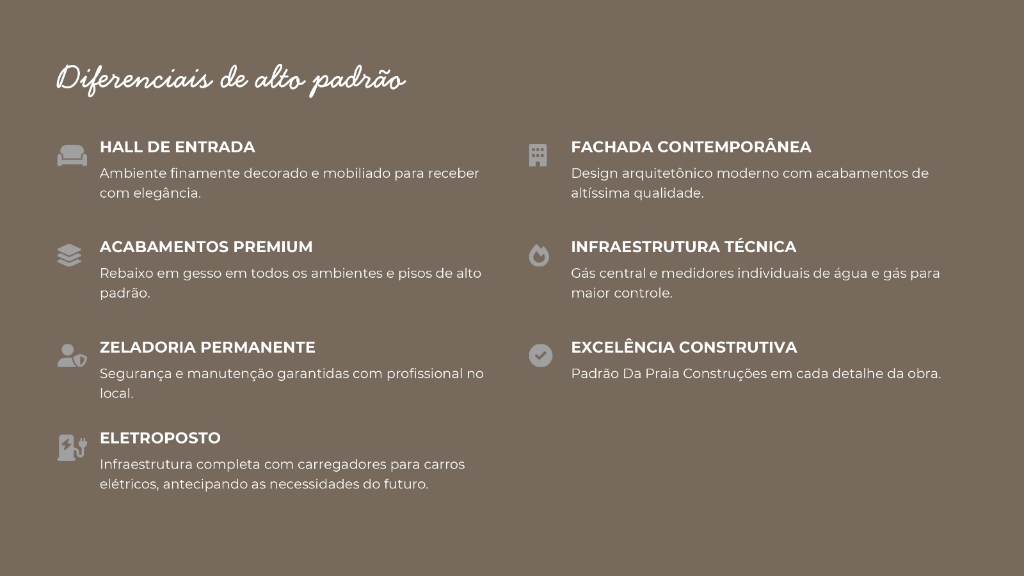 Diferenciais de alto padrão

HALL DE ENTRADA

Ambiente finamente decorado e mobiliado para receber com elegância.

ACABAMENTOS PREMIUM

Rebaixo em gesso em todos os ambientes e pisos de alto padrão.

ZELADORIA PERMANENTE

Segurança e manutenção garantidas com profissional no local.

ELETROPOSTO

Infraestrutura completa com carregadores para carros elétricos, antecipando as necessidades do futuro.

FACHADA CONTEMPORÂNEA

Design arquitetônico moderno com acabamentos de altíssima qualidade.

INFRAESTRUTURA TÉCNICA

Gás central e medidores individuais de água e gás para maior controle.

EXCELÊNCIA CONSTRUTIVA

Padrão Da Praia Construções em cada detalhe da obra.